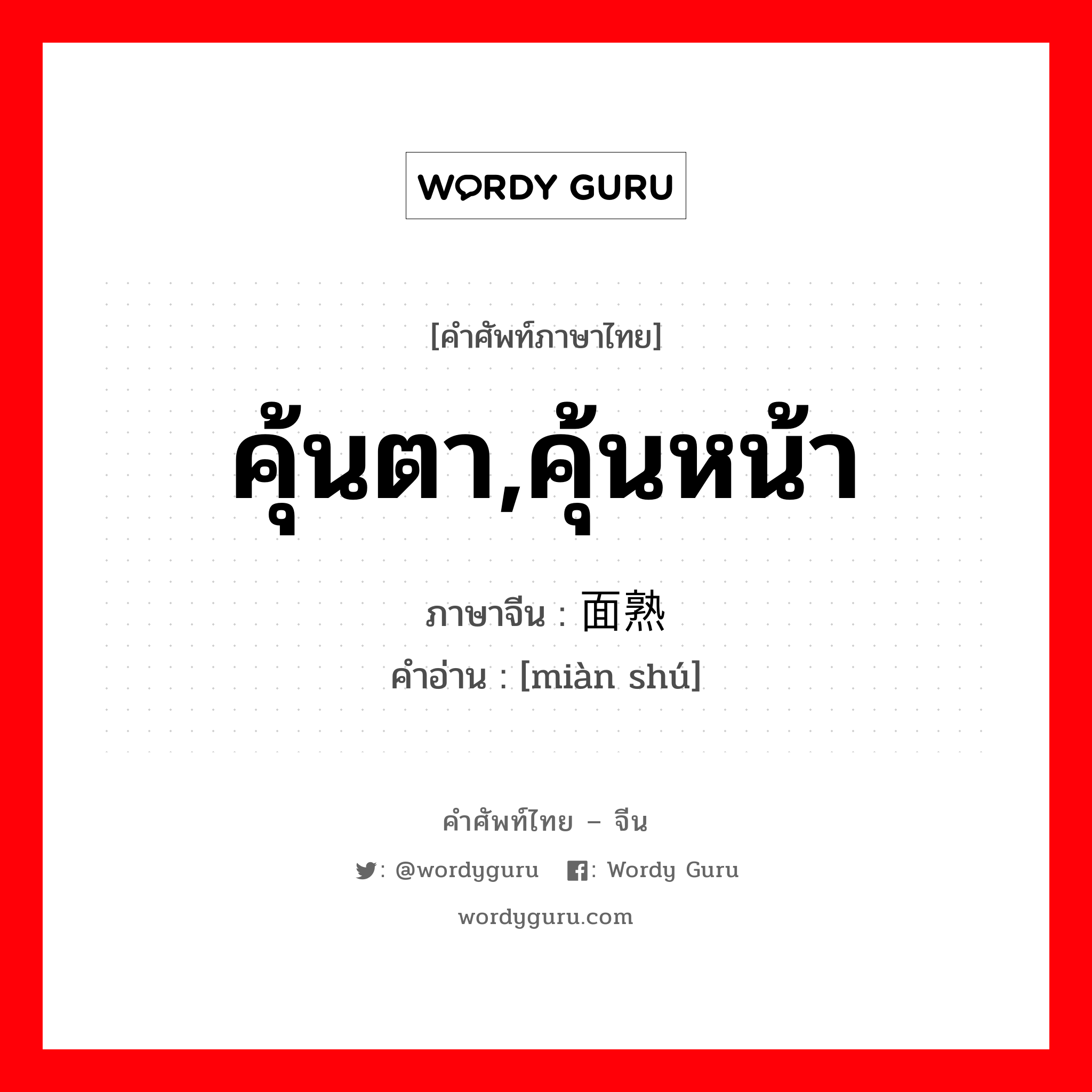 WORDY GURU

[คำศัพท์ภาษาไทย]

คุ้นตา,คุ้นหน้า

ภาษาจีน : 面熟

คำอ่าน : [miàn shú]

คำศัพท์ไทย – จีน

: @wordyguru : Wordy Guru

wordyguru.com